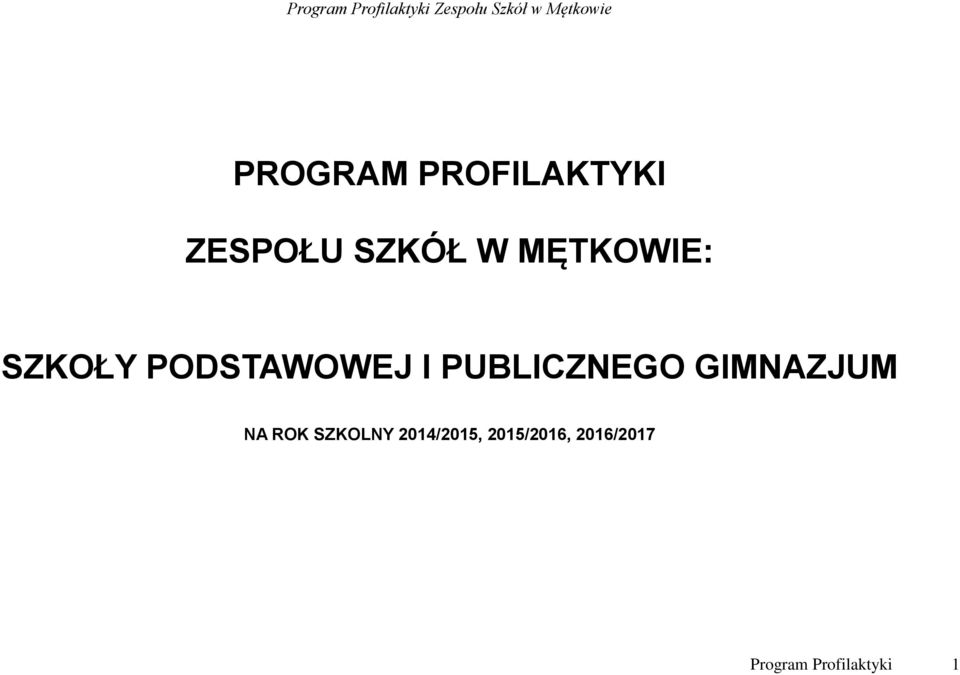 Program Profilaktyki Zespołu Szkół w Mętkowie

PROGRAM PROFILAKTYKI

ZESPOŁU SZKÓŁ W MĘTKOWIE:

SZKOŁY PODSTAWOWEJ I PUBLICZNEGO GIMNAZJUM

NA ROK SZKOLNY 2014/2015, 2015/2016, 2016/2017

Program Profilaktyki 1